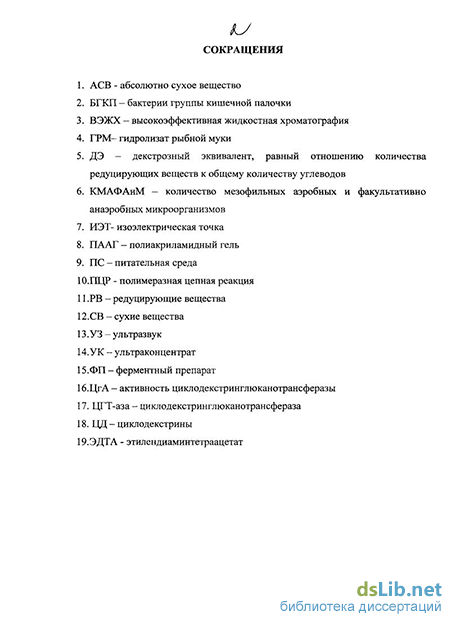 2

СОКРАЩЕНИЯ

1. АСВ - абсолютно сухое вещество
2. БГКП – бактерии группы кишечной палочки
3. ВЭЖХ – высокоэффективная жидкостная хроматография
4. ГРМ– гидролизат рыбной муки
5. ДЭ – декстрозный эквивалент, равный отношению количества редуцирующих веществ к общему количеству углеводов
6. КМАФАиМ – количество мезофильных аэробных и факультативно анаэробных микроорганизмов
7. ИЭТ- изоэлектрическая точка
8. ПААГ – полиакриламидный гель
9. ПС – питательная среда
10.ПЦР - полимеразная цепная реакция
11.РВ – редуцирующие вещества
12.СВ – сухие вещества
13.УЗ – ультразвук
14.УК – ультраконцентрат
15.ФП – ферментный препарат
16.ЦгА – активность циклодекстринглюканотрансферазы
17. ЦГТ-аза – циклодекстринглюканотрансфераза
18. ЦД – циклодекстрины
19.ЭДТА - этилендиаминтетраацетат

dsLib.net
библиотека диссертаций